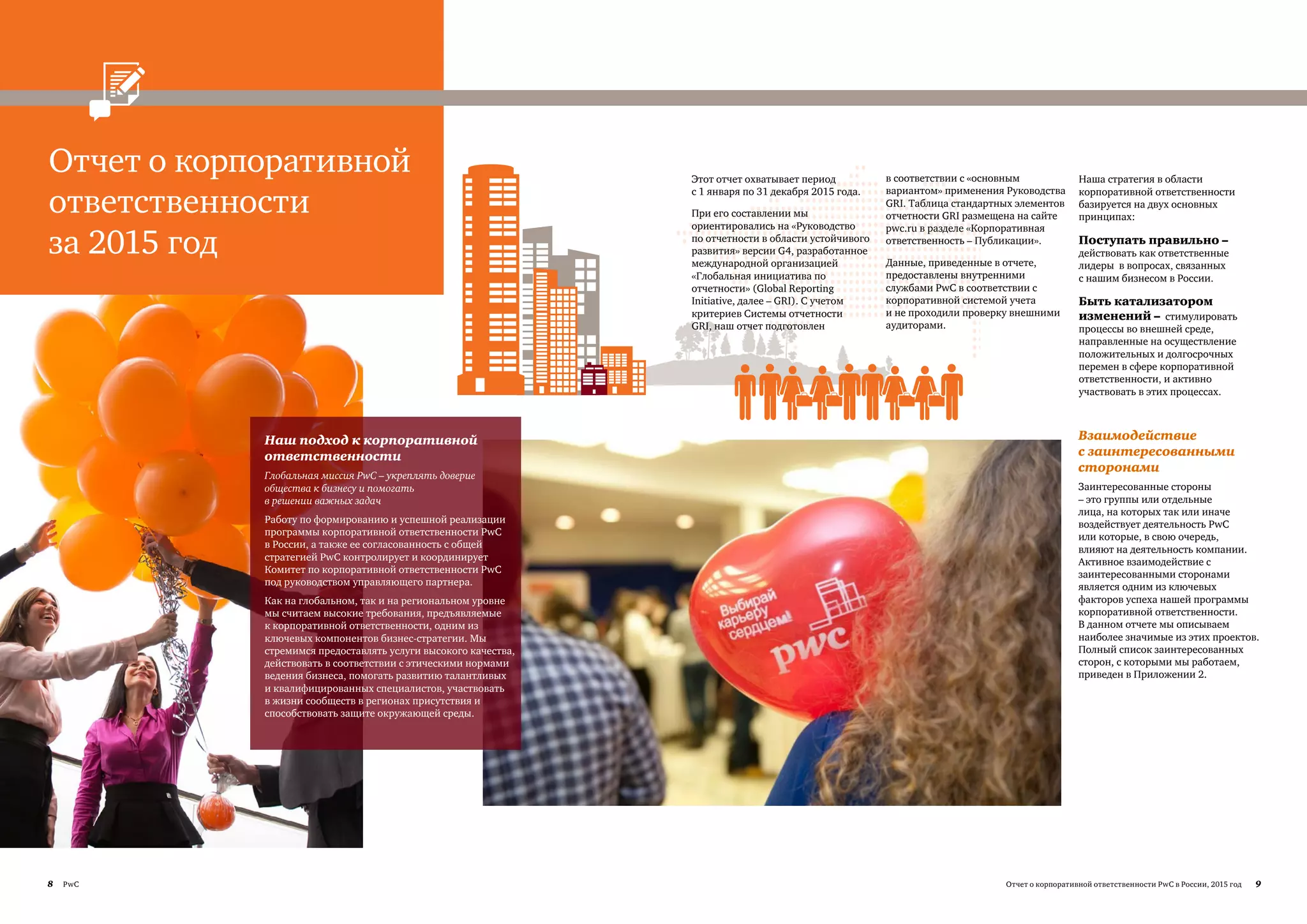 Отчет о корпоративной ответственности за 2015 год

Наш подход к корпоративной ответственности

Глобальная миссия PwC – укреплять доверие общества к бизнесу и помогать в решении важных задач

Работу по формированию и успешной реализации программы корпоративной ответственности PwC в России, а также ее согласованность с общей стратегией PwC контролирует и координирует Комитет по корпоративной ответственности PwC под руководством управляющего партнера.

Как на глобальном, так и на региональном уровне мы считаем высокие требования, предъявляемые к корпоративной ответственности, одним из ключевых компонентов бизнес-стратегии. Мы стремимся предоставлять услуги высокого качества, действовать в соответствии с этическими нормами ведения бизнеса, помогать развитию талантливых и квалифицированных специалистов, участвовать в жизни сообществ в регионах присутствия и способствовать защите окружающей среды.

Этот отчет охватывает период с 1 января по 31 декабря 2015 года.

При его составлении мы ориентировались на «Руководство по отчетности в области устойчивого развития» версии G4, разработанное международной организацией «Глобальная инициатива по отчетности» (Global Reporting Initiative, далее – GRI). С учетом критериев Системы отчетности GRI, наш отчет подготовлен

в соответствии с «основным вариантом» применения Руководства GRI. Таблица стандартных элементов отчетности GRI размещена на сайте pwc.ru в разделе «Корпоративная ответственность – Публикации».

Данные, приведенные в отчете, предоставлены внутренними службами PwC в соответствии с корпоративной системой учета и не проходили проверку внешними аудиторами.

Наша стратегия в области корпоративной ответственности базируется на двух основных принципах:

Поступать правильно – действовать как ответственные лидеры в вопросах, связанных с нашим бизнесом в России.

Быть катализатором изменений – стимулировать процессы во внешней среде, направленные на осуществление положительных и долгосрочных перемен в сфере корпоративной ответственности, и активно участвовать в этих процессах.

Взаимодействие с заинтересованными сторонами

Заинтересованные стороны – это группы или отдельные лица, на которых так или иначе воздействует деятельность PwC или которые, в свою очередь, влияют на деятельность компании. Активное взаимодействие с заинтересованными сторонами является одним из ключевых факторов успеха нашей программы корпоративной ответственности. В данном отчете мы описываем наиболее значимые из этих проектов. Полный список заинтересованных сторон, с которыми мы работаем, приведен в Приложении 2.

Выбирай карьеру сердцем! pwc

8 PwC

Отчет о корпоративной ответственности PwC в России, 2015 год 9